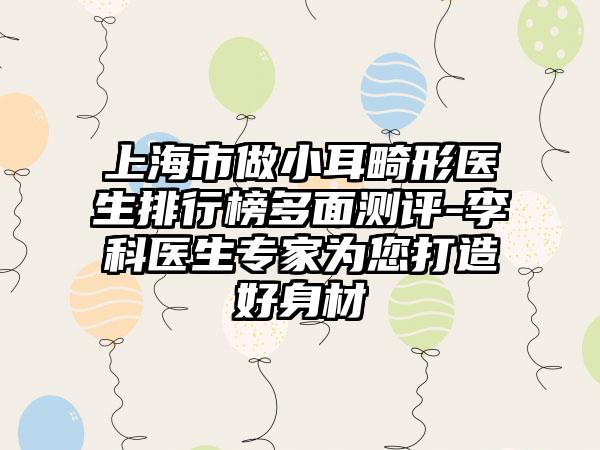 上海市做小耳畸形医生排行榜多面测评-李科医生专家为您打造好身材